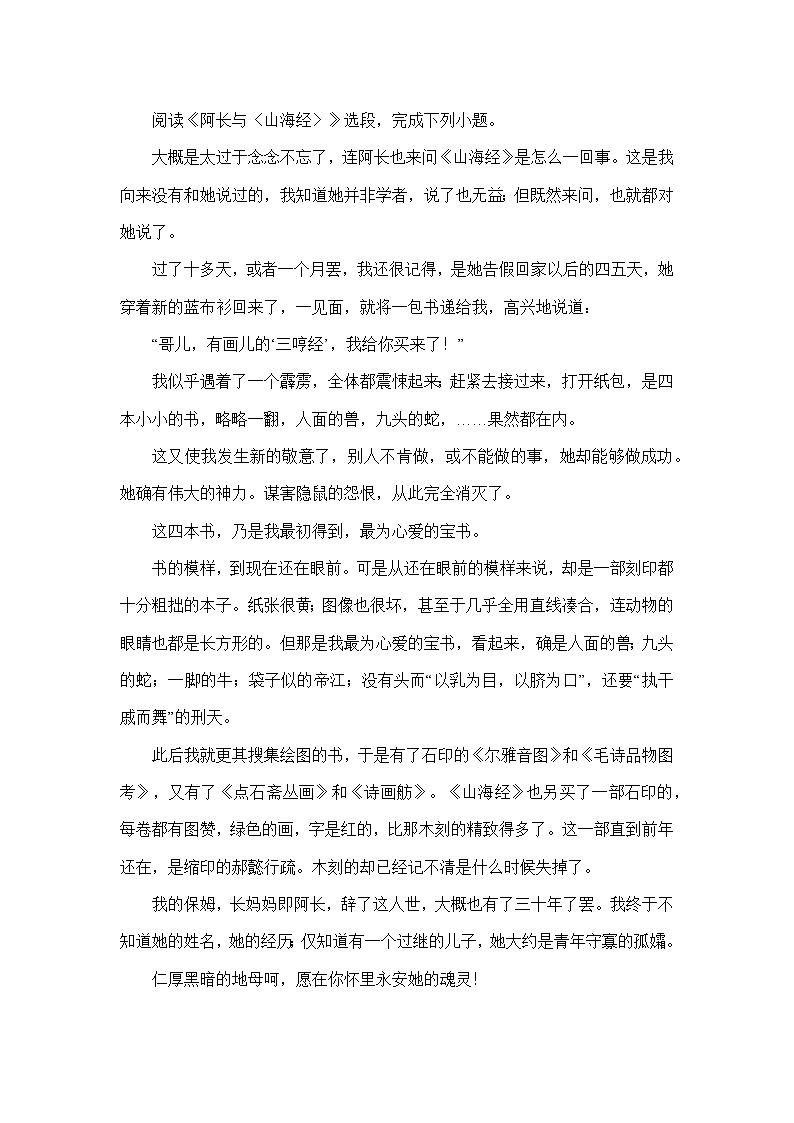 阅读《阿长与〈山海经〉》选段，完成下列小题。

大概是太过于念念不忘了，连阿长也来问《山海经》是怎么一回事。这是我向来没有和她说过的，我知道她并非学者，说了也无益；但既然来问，也就都对她说了。

过了十多天，或者一个月罢，我还很记得，是她告假回家以后的四五天，她穿着新的蓝布衫回来了，一见面，就将一包书递给我，高兴地说道：

“哥儿，有画儿的‘三哼经’，我给你买来了！”

我似乎遇着了一个霹雳，全体都震悚起来；赶紧去接过来，打开纸包，是四本小小的书，略略一翻，人面的兽，九头的蛇，……果然都在内。

这又使我发生新的敬意了，别人不肯做，或不能做的事，她却能够做成功。她确有伟大的神力。谋害隐鼠的怨恨，从此完全消灭了。

这四本书，乃是我最初得到，最为心爱的宝书。

书的模样，到现在还在眼前。可是从还在眼前的模样来说，却是一部刻印都十分粗拙的本子。纸张很黄；图像也很坏，甚至于几乎全用直线凑合，连动物的眼睛也都是长方形的。但那是我最为心爱的宝书，看起来，确是人面的兽；九头的蛇；一脚的牛；袋子似的帝江；没有头而“以乳为目，以脐为口”，还要“执干戚而舞”的刑天。

此后我就更其搜集绘图的书，于是有了石印的《尔雅音图》和《毛诗品物图考》，又有了《点石斋丛画》和《诗画舫》。《山海经》也另买了一部石印的，每卷都有图赞，绿色的画，字是红的，比那木刻的精致得多了。这一部直到前年还在，是缩印的郝懿行疏。木刻的却已经记不清是什么时候失掉了。

我的保姆，长妈妈即阿长，辞了这人世，大概也有了三十年了罢。我终于不知道她的姓名，她的经历；仅知道有一个过继的儿子，她大约是青年守寡的孤孀。

仁厚黑暗的地母呵，愿在你怀里永安她的魂灵!